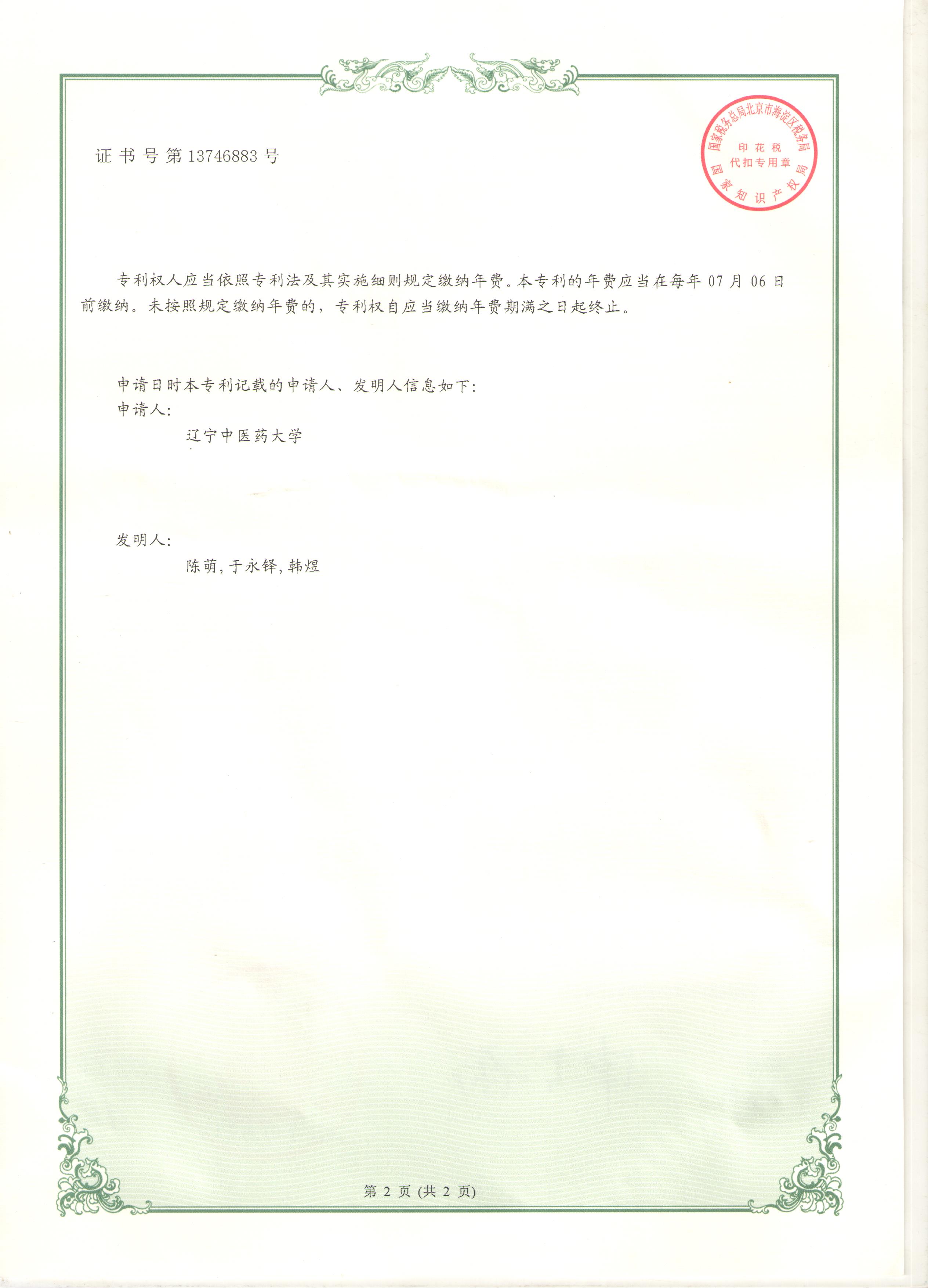 证书号第13746883号

国家税务总局北京市海淀区税务局
印花税
代扣专用章
国家知识产权局

专利权人应当依照专利法及其实施细则规定缴纳年费。本专利的年费应当在每年07月06日前缴纳。未按照规定缴纳年费的，专利权自应当缴纳年费期满之日起终止。

申请日时本专利记载的申请人、发明人信息如下：
申请人：
辽宁中医药大学

发明人：
陈萌，于永铎，韩煜

第2页(共2页)